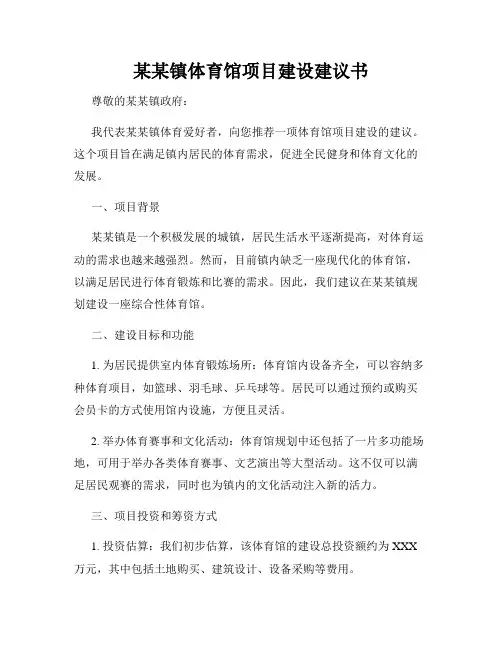 某某镇体育馆项目建设建议书

尊敬的某某镇政府：

我代表某某镇体育爱好者，向您推荐一项体育馆项目建设的建议。这个项目旨在满足镇内居民的体育需求，促进全民健身和体育文化的发展。

一、项目背景

某某镇是一个积极发展的城镇，居民生活水平逐渐提高，对体育运动的需求也越来越强烈。然而，目前镇内缺乏一座现代化的体育馆，以满足居民进行体育锻炼和比赛的需求。因此，我们建议在某某镇规划建设一座综合性体育馆。

二、建设目标和功能

1. 为居民提供室内体育锻炼场所：体育馆内设备齐全，可以容纳多种体育项目，如篮球、羽毛球、乒乓球等。居民可以通过预约或购买会员卡的方式使用馆内设施，方便且灵活。

2. 举办体育赛事和文化活动：体育馆规划中还包括了一片多功能场地，可用于举办各类体育赛事、文艺演出等大型活动。这不仅可以满足居民观赛的需求，同时也为镇内的文化活动注入新的活力。

三、项目投资和筹资方式

1. 投资估算：我们初步估算，该体育馆的建设总投资额约为 XXX 万元，其中包括土地购买、建筑设计、设备采购等费用。